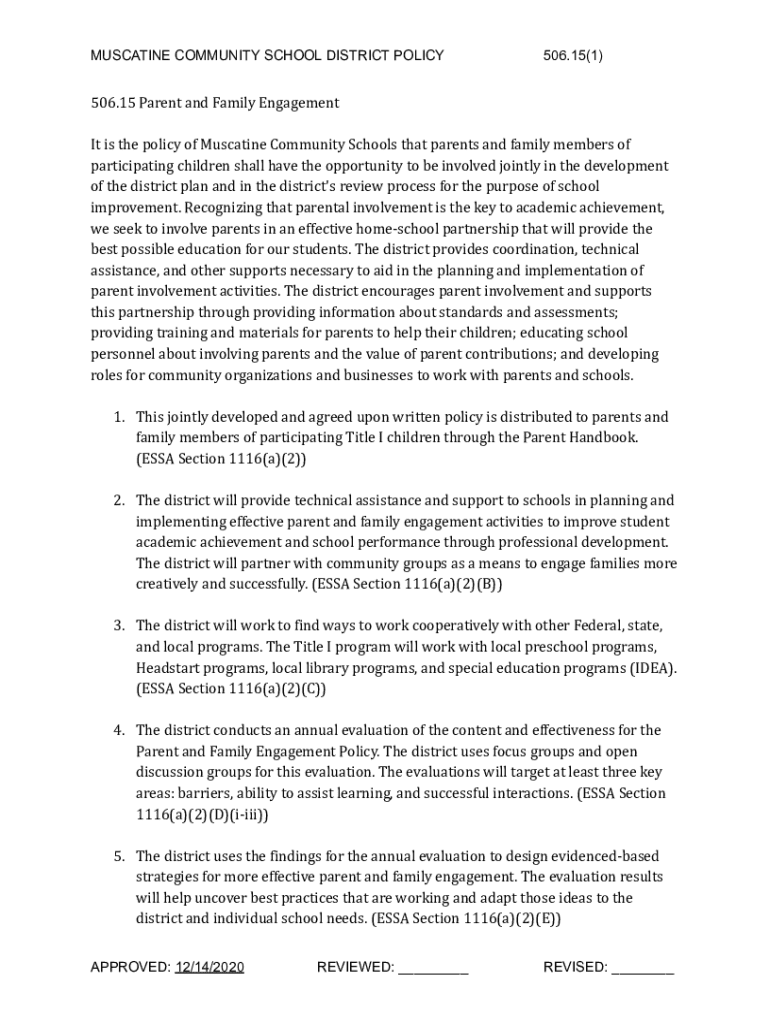 MUSCATINE COMMUNITY SCHOOL DISTRICT POLICY 506.15(1)

506.15 Parent and Family Engagement

It is the policy of Muscatine Community Schools that parents and family members of participating children shall have the opportunity to be involved jointly in the development of the district plan and in the district's review process for the purpose of school improvement. Recognizing that parental involvement is the key to academic achievement, we seek to involve parents in an effective home-school partnership that will provide the best possible education for our students. The district provides coordination, technical assistance, and other supports necessary to aid in the planning and implementation of parent involvement activities. The district encourages parent involvement and supports this partnership through providing information about standards and assessments; providing training and materials for parents to help their children; educating school personnel about involving parents and the value of parent contributions; and developing roles for community organizations and businesses to work with parents and schools.

1. This jointly developed and agreed upon written policy is distributed to parents and family members of participating Title I children through the Parent Handbook. (ESSA Section 1116(a)(2))

2. The district will provide technical assistance and support to schools in planning and implementing effective parent and family engagement activities to improve student academic achievement and school performance through professional development. The district will partner with community groups as a means to engage families more creatively and successfully. (ESSA Section 1116(a)(2)(B))

3. The district will work to find ways to work cooperatively with other Federal, state, and local programs. The Title I program will work with local preschool programs, Headstart programs, local library programs, and special education programs (IDEA). (ESSA Section 1116(a)(2)(C))

4. The district conducts an annual evaluation of the content and effectiveness for the Parent and Family Engagement Policy. The district uses focus groups and open discussion groups for this evaluation. The evaluations will target at least three key areas: barriers, ability to assist learning, and successful interactions. (ESSA Section 1116(a)(2)(D)(i-iii))

5. The district uses the findings for the annual evaluation to design evidenced-based strategies for more effective parent and family engagement. The evaluation results will help uncover best practices that are working and adapt those ideas to the district and individual school needs. (ESSA Section 1116(a)(2)(E))

APPROVED: 12/14/2020 REVIEWED: _________ REVISED: ________